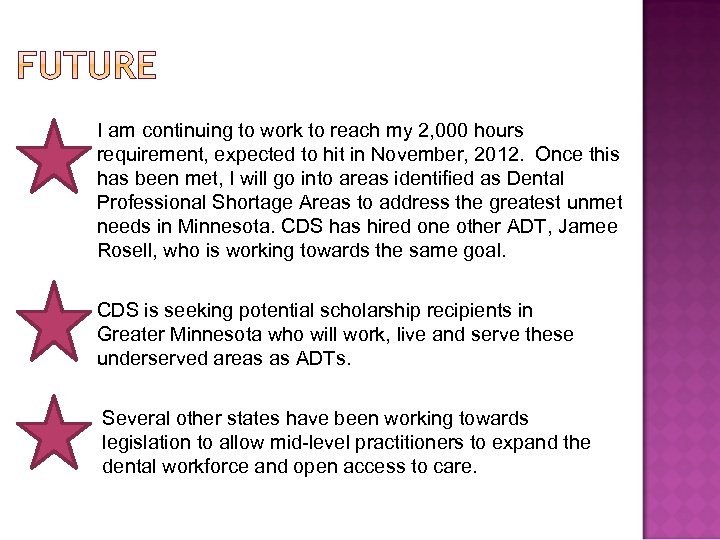 FUTURE

I am continuing to work to reach my 2,000 hours requirement, expected to hit in November, 2012. Once this has been met, I will go into areas identified as Dental Professional Shortage Areas to address the greatest unmet needs in Minnesota. CDS has hired one other ADT, Jamee Rosell, who is working towards the same goal.

CDS is seeking potential scholarship recipients in Greater Minnesota who will work, live and serve these underserved areas as ADTs.

Several other states have been working towards legislation to allow mid-level practitioners to expand the dental workforce and open access to care.